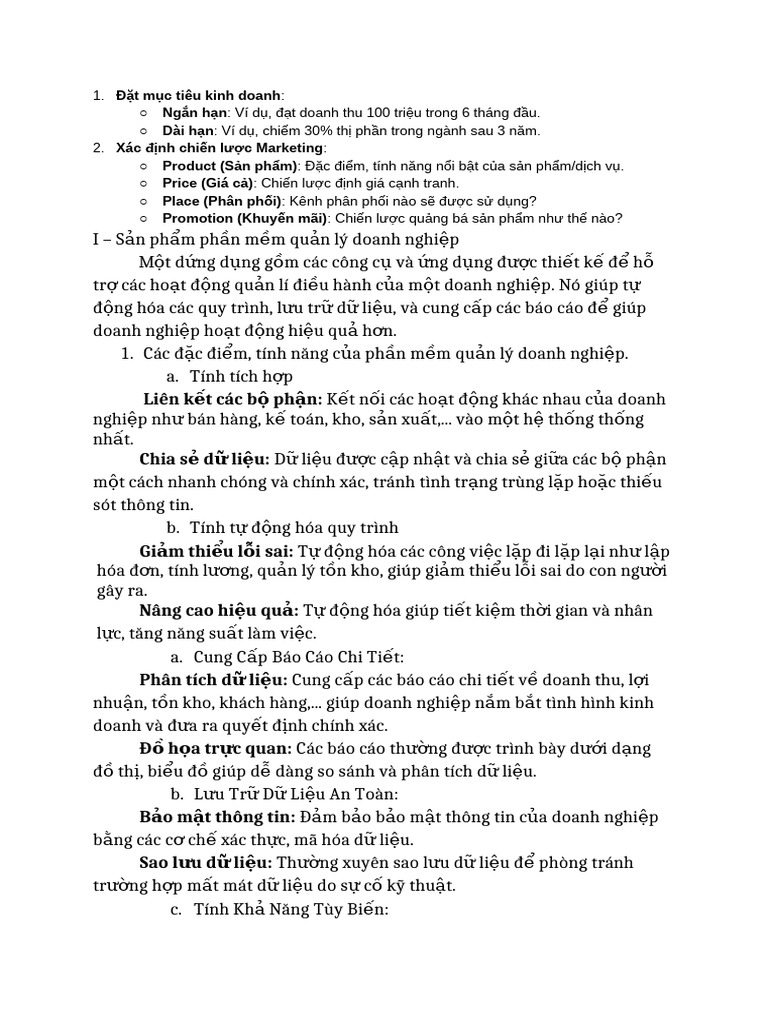 1. Đặt mục tiêu kinh doanh:
○ Ngắn hạn: Ví dụ, đạt doanh thu 100 triệu trong 6 tháng đầu.
○ Dài hạn: Ví dụ, chiếm 30% thị phần trong ngành sau 3 năm.
2. Xác định chiến lược Marketing:
○ Product (Sản phẩm): Đặc điểm, tính năng nổi bật của sản phẩm/dịch vụ.
○ Price (Giá cả): Chiến lược định giá cạnh tranh.
○ Place (Phân phối): Kênh phân phối nào sẽ được sử dụng?
○ Promotion (Khuyến mãi): Chiến lược quảng bá sản phẩm như thế nào?

I – Sản phẩm phần mềm quản lý doanh nghiệp

Một dứng dụng gồm các công cụ và ứng dụng được thiết kế để hỗ trợ các hoạt động quản lí điều hành của một doanh nghiệp. Nó giúp tự động hóa các quy trình, lưu trữ dữ liệu, và cung cấp các báo cáo để giúp doanh nghiệp hoạt động hiệu quả hơn.

1. Các đặc điểm, tính năng của phần mềm quản lý doanh nghiệp.
a. Tính tích hợp

Liên kết các bộ phận: Kết nối các hoạt động khác nhau của doanh nghiệp như bán hàng, kế toán, kho, sản xuất,... vào một hệ thống thống nhất.

Chia sẻ dữ liệu: Dữ liệu được cập nhật và chia sẻ giữa các bộ phận một cách nhanh chóng và chính xác, tránh tình trạng trùng lặp hoặc thiếu sót thông tin.

b. Tính tự động hóa quy trình

Giảm thiểu lỗi sai: Tự động hóa các công việc lặp đi lặp lại như lập hóa đơn, tính lương, quản lý tồn kho, giúp giảm thiểu lỗi sai do con người gây ra.

Nâng cao hiệu quả: Tự động hóa giúp tiết kiệm thời gian và nhân lực, tăng năng suất làm việc.

a. Cung Cấp Báo Cáo Chi Tiết:

Phân tích dữ liệu: Cung cấp các báo cáo chi tiết về doanh thu, lợi nhuận, tồn kho, khách hàng,... giúp doanh nghiệp nắm bắt tình hình kinh doanh và đưa ra quyết định chính xác.

Đồ họa trực quan: Các báo cáo thường được trình bày dưới dạng đồ thị, biểu đồ giúp dễ dàng so sánh và phân tích dữ liệu.

b. Lưu Trữ Dữ Liệu An Toàn:

Bảo mật thông tin: Đảm bảo bảo mật thông tin của doanh nghiệp bằng các cơ chế xác thực, mã hóa dữ liệu.

Sao lưu dữ liệu: Thường xuyên sao lưu dữ liệu để phòng tránh trường hợp mất mát dữ liệu do sự cố kỹ thuật.

c. Tính Khả Năng Tùy Biến: